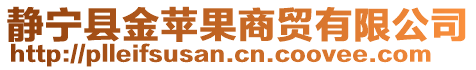 静宁县金苹果商贸有限公司
http://plleifsusan.cn.coovee.com